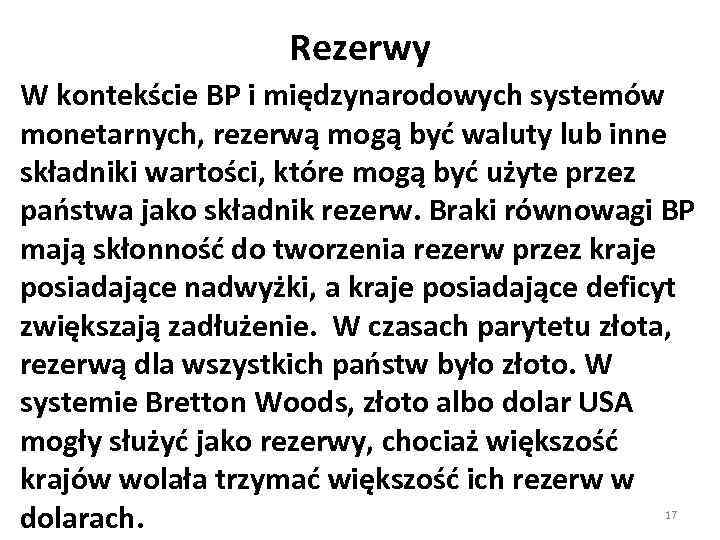 Rezerwy

W kontekście BP i międzynarodowych systemów monetarnych, rezerwą mogą być waluty lub inne składniki wartości, które mogą być użyte przez państwa jako składnik rezerw. Braki równowagi BP mają skłonność do tworzenia rezerw przez kraje posiadające nadwyżki, a kraje posiadające deficyt zwiększają zadłużenie. W czasach parytetu złota, rezerwą dla wszystkich państw było złoto. W systemie Bretton Woods, złoto albo dolar USA mogły służyć jako rezerwy, chociaż większość krajów wolała trzymać większość ich rezerw w dolarach.

17